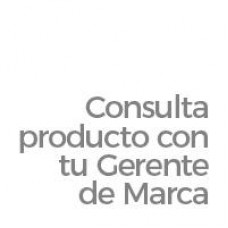 Consulta producto con tu Gerente de Marca